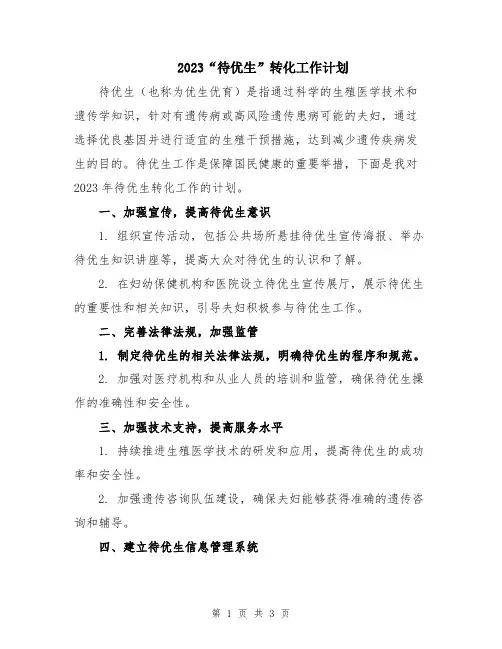 2023“待优生”转化工作计划

待优生（也称为优生优育）是指通过科学的生殖医学技术和遗传学知识，针对有遗传病或高风险遗传患病可能的夫妇，通过选择优良基因并进行适宜的生殖干预措施，达到减少遗传疾病发生的目的。待优生工作是保障国民健康的重要举措，下面是我对2023年待优生转化工作的计划。

一、加强宣传，提高待优生意识

1. 组织宣传活动，包括公共场所悬挂待优生宣传海报、举办待优生知识讲座等，提高大众对待优生的认识和了解。

2. 在妇幼保健机构和医院设立待优生宣传展厅，展示待优生的重要性和相关知识，引导夫妇积极参与待优生工作。

二、完善法律法规，加强监管

1. 制定待优生的相关法律法规，明确待优生的程序和规范。

2. 加强对医疗机构和从业人员的培训和监管，确保待优生操作的准确性和安全性。

三、加强技术支持，提高服务水平

1. 持续推进生殖医学技术的研发和应用，提高待优生的成功率和安全性。

2. 加强遗传咨询队伍建设，确保夫妇能够获得准确的遗传咨询和辅导。

四、建立待优生信息管理系统

第 1 页 共 3 页